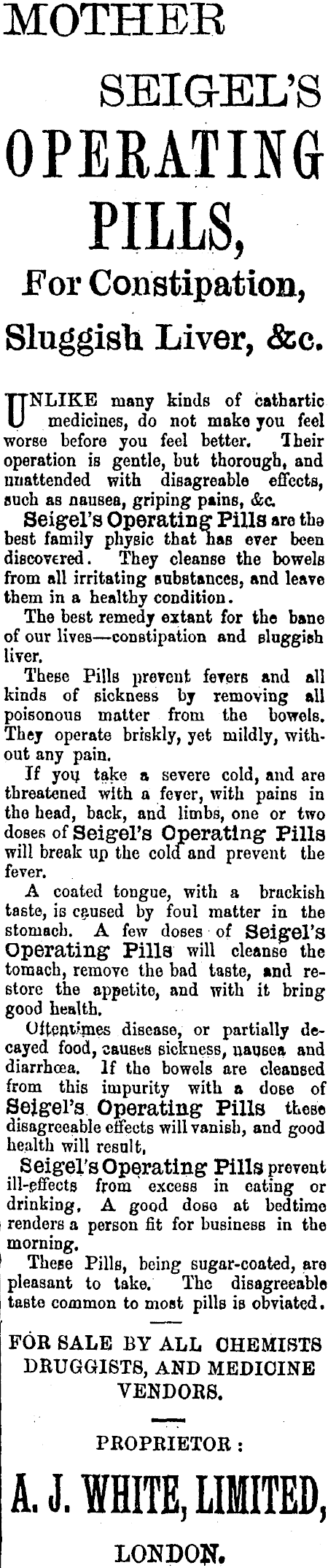 MOTHER

SEIGEL'S

OPERATING PILLS,

For Constipation,

Sluggish Liver, &c.

UNLIKE many kinds of cathartic medicines, do not make you feel worse before you feel better. Their operation is gentle, but thorough, and unattended with disagreable effects, such as nausea, griping pains, &c.

Seigel's Operating Pills are the best family physic that has ever been discovered. They cleanse the bowels from all irritating substances, and leave them in a healthy condition.

The best remedy extant for the bane of our lives—constipation and sluggish liver.

These Pills prevent fevers and all kinds of sickness by removing all poisonous matter from the bowels. They operate briskly, yet mildly, without any pain.

If you take a severe cold, and are threatened with a fever, with pains in the head, back, and limbs, one or two doses of Seigel's Operating Pills will break up the cold and prevent the fever.

A coated tongue, with a brackish taste, is caused by foul matter in the stomach. A few doses of Seigel's Operating Pills will cleanse the tomach, remove the bad taste, and restore the appetite, and with it bring good health.

Oftentimes disease, or partially decayed food, causes sickness, nausea and diarrhœa. If the bowels are cleansed from this impurity with a dose of Seigel's Operating Pills these disagreeable effects will vanish, and good health will result.

Seigel's Operating Pills prevent ill-effects from excess in eating or drinking. A good dose at bedtime renders a person fit for business in the morning.

These Pills, being sugar-coated, are pleasant to take. The disagreeable taste common to most pills is obviated.

FOR SALE BY ALL CHEMISTS DRUGGISTS, AND MEDICINE VENDORS.

PROPRIETOR:

A. J. WHITE, LIMITED,

LONDON.